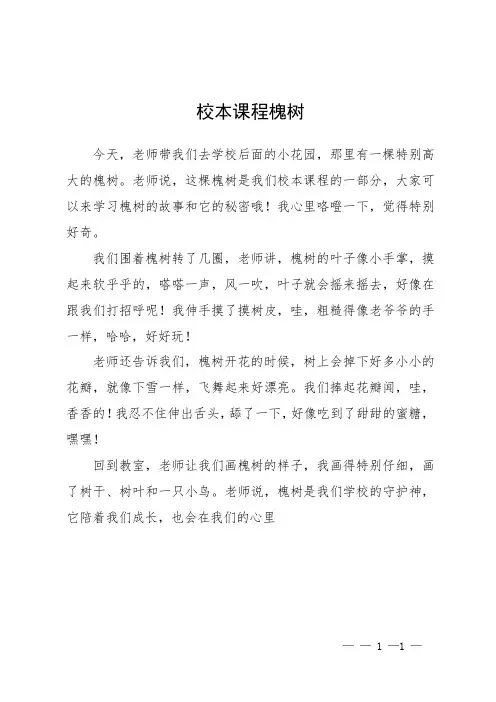 校本课程槐树

今天，老师带我们去学校后面的小花园，那里有一棵特别高大的槐树。老师说，这棵槐树是我们校本课程的一部分，大家可以来学习槐树的故事和它的秘密哦！我心里咯噔一下，觉得特别好奇。

我们围着槐树转了几圈，老师讲，槐树的叶子像小手掌，摸起来软乎乎的，嗒嗒一声，风一吹，叶子就会摇来摇去，好像在跟我们打招呼呢！我伸手摸了摸树皮，哇，粗糙得像老爷爷的手一样，哈哈，好好玩！

老师还告诉我们，槐树开花的时候，树上会掉下好多小小的花瓣，就像下雪一样，飞舞起来好漂亮。我们捧起花瓣闻，哇，香香的！我忍不住伸出舌头，舔了一下，好像吃到了甜甜的蜜糖，嘿嘿！

回到教室，老师让我们画槐树的样子，我画得特别仔细，画了树干、树叶和一只小鸟。老师说，槐树是我们学校的守护神，它陪着我们成长，也会在我们的心里

— — 1 —1 —